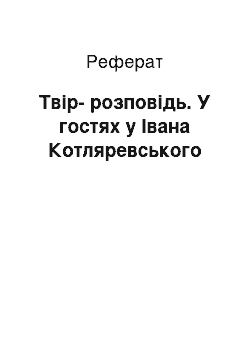 Реферат

Твір- розповідь. У гостях у Івана Котляревського